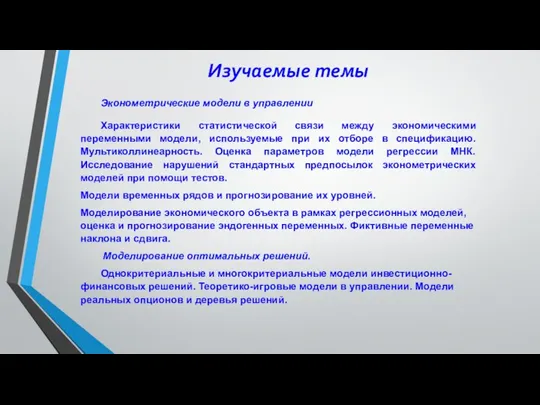 Изучаемые темы

Эконометрические модели в управлении

Характеристики статистической связи между экономическими переменными модели, используемые при их отборе в спецификацию. Мультиколлинеарность. Оценка параметров модели регрессии МНК. Исследование нарушений стандартных предпосылок эконометрических моделей при помощи тестов.

Модели временных рядов и прогнозирование их уровней.

Моделирование экономического объекта в рамках регрессионных моделей, оценка и прогнозирование эндогенных переменных. Фиктивные переменные наклона и сдвига.

Моделирование оптимальных решений.

Однокритериальные и многокритериальные модели инвестиционно-финансовых решений. Теоретико-игровые модели в управлении. Модели реальных опционов и деревья решений.